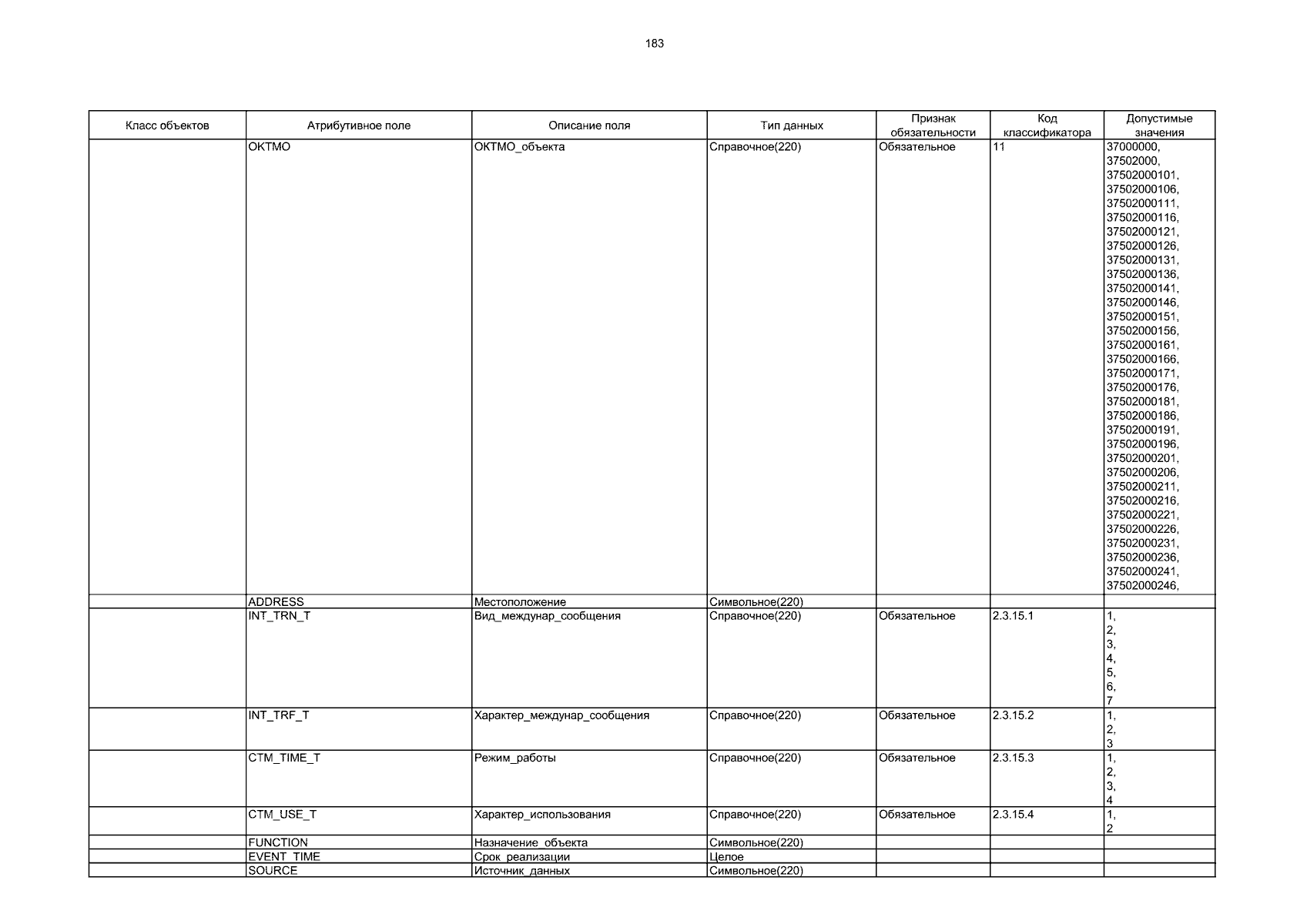 183

| Класс объектов | Атрибутивное поле | Описание поля | Тип данных | Признак обязательности | Код классификатора | Допустимые значения |
|---|---|---|---|---|---|---|
| | OKTMO | ОКТМО_объекта | Справочное(220) | Обязательное | 11 | 37000000, 37502000, 37502000101, 37502000106, 37502000111, 37502000116, 37502000121, 37502000126, 37502000131, 37502000136, 37502000141, 37502000146, 37502000151, 37502000156, 37502000161, 37502000166, 37502000171, 37502000176, 37502000181, 37502000186, 37502000191, 37502000196, 37502000201, 37502000206, 37502000211, 37502000216, 37502000221, 37502000226, 37502000231, 37502000236, 37502000241, 37502000246, |
| | ADDRESS | Местоположение | Символьное(220) | | | |
| | INT_TRN_T | Вид_междунар_сообщения | Справочное(220) | Обязательное | 2.3.15.1 | 1, 2, 3, 4, 5, 6, 7 |
| | INT_TRF_T | Характер_междунар_сообщения | Справочное(220) | Обязательное | 2.3.15.2 | 1, 2, 3 |
| | CTM_TIME_T | Режим_работы | Справочное(220) | Обязательное | 2.3.15.3 | 1, 2, 3, 4 |
| | CTM_USE_T | Характер_использования | Справочное(220) | Обязательное | 2.3.15.4 | 1, 2 |
| | FUNCTION | Назначение_объекта | Символьное(220) | | | |
| | EVENT_TIME | Срок_реализации | Целое | | | |
| | SOURCE | Источник_данных | Символьное(220) | | | |